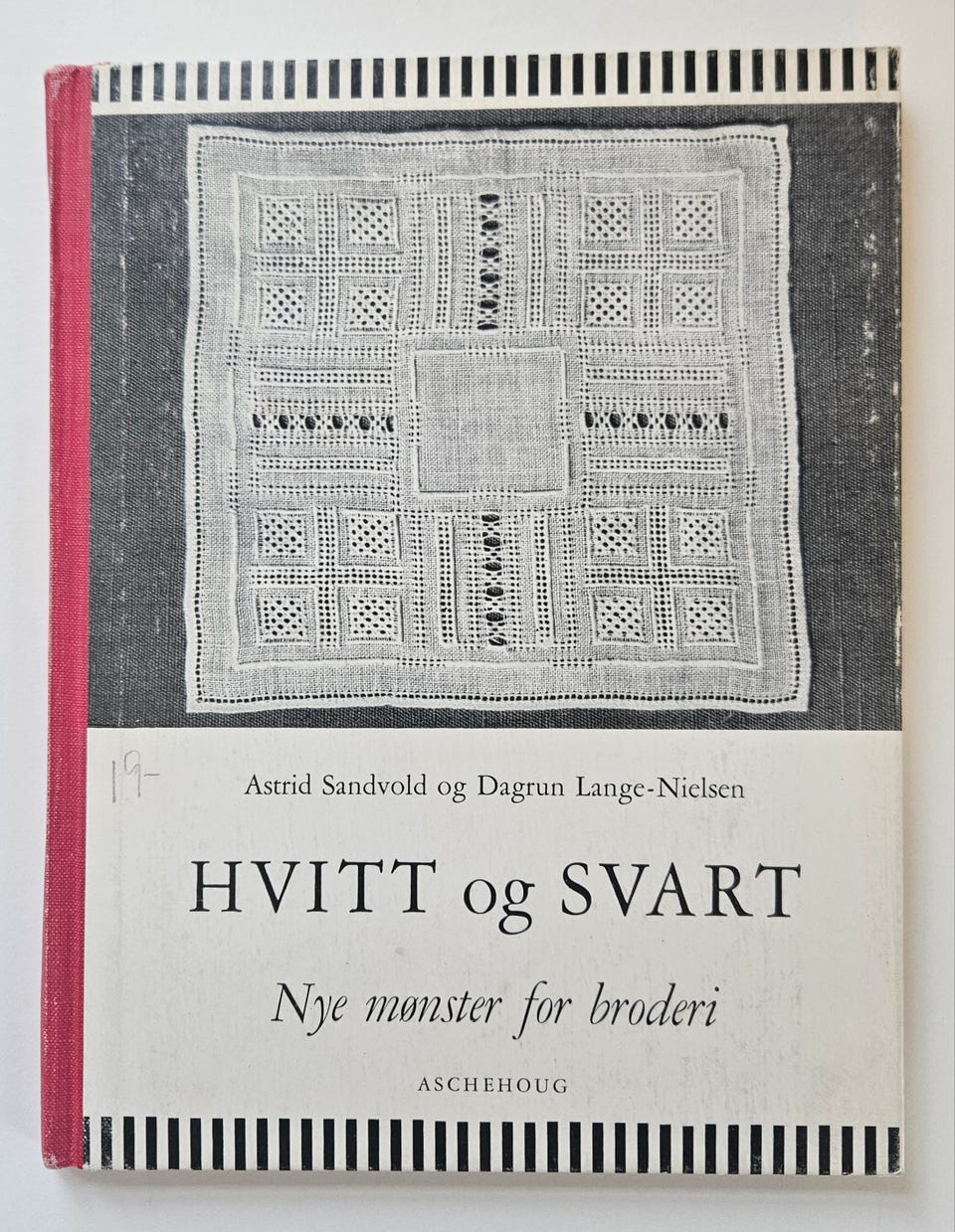 19-

Astrid Sandvold og Dagrun Lange-Nielsen

HVITT og SVART

Nye mønster for broderi

ASCHEHOUG